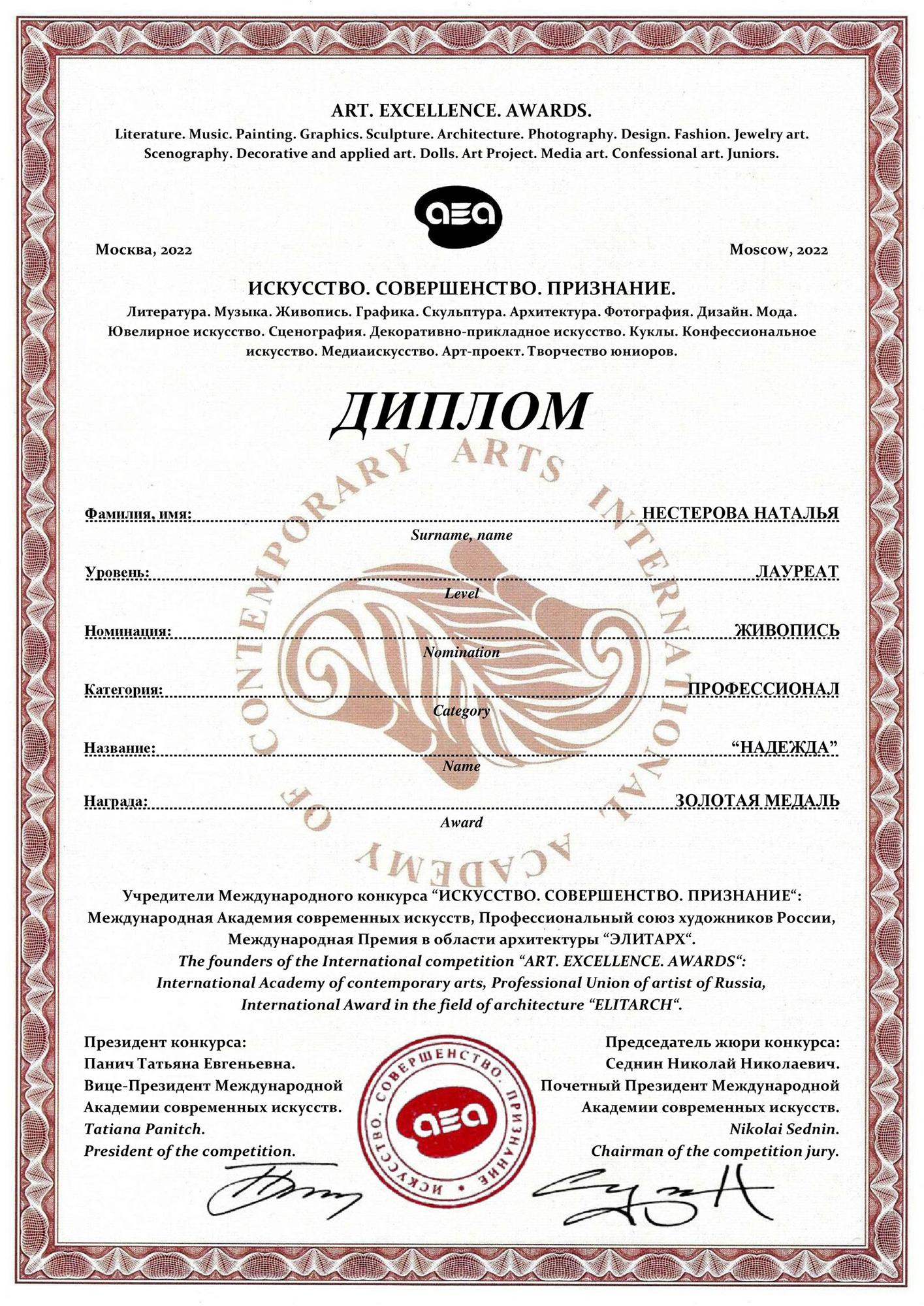 ART. EXCELLENCE. AWARDS.
Literature. Music. Painting. Graphics. Sculpture. Architecture. Photography. Design. Fashion. Jewelry art. Scenography. Decorative and applied art. Dolls. Art Project. Media art. Confessional art. Juniors.

aea

Москва, 2022

Moscow, 2022

ИСКУССТВО. СОВЕРШЕНСТВО. ПРИЗНАНИЕ.
Литература. Музыка. Живопись. Графика. Скульптура. Архитектура. Фотография. Дизайн. Мода. Ювелирное искусство. Сценография. Декоративно-прикладное искусство. Куклы. Конфессиональное искусство. Медиаискусство. Арт-проект. Творчество юниоров.

ДИПЛОМ

INTERNATIONAL ACADEMY OF CONTEMPORARY ARTS

Фамилия, имя: НЕСТЕРОВА НАТАЛЬЯ
Surname, name

Уровень: ЛАУРЕАТ
Level

Номинация: ЖИВОПИСЬ
Nomination

Категория: ПРОФЕССИОНАЛ
Category

Название: “НАДЕЖДА”
Name

Награда: ЗОЛОТАЯ МЕДАЛЬ
Award

Учредители Международного конкурса “ИСКУССТВО. СОВЕРШЕНСТВО. ПРИЗНАНИЕ“: Международная Академия современных искусств, Профессиональный союз художников России, Международная Премия в области архитектуры “ЭЛИТАРХ“.
The founders of the International competition “ART. EXCELLENCE. AWARDS“: International Academy of contemporary arts, Professional Union of artist of Russia, International Award in the field of architecture “ELITARCH“.

Президент конкурса:
Панич Татьяна Евгеньевна.
Вице-Президент Международной Академии современных искусств.
Tatiana Panitch.
President of the competition.

ИСКУССТВО. СОВЕРШЕНСТВО. ПРИЗНАНИЕ
aea

Председатель жюри конкурса:
Седнин Николай Николаевич.
Почетный Президент Международной Академии современных искусств.
Nikolai Sednin.
Chairman of the competition jury.